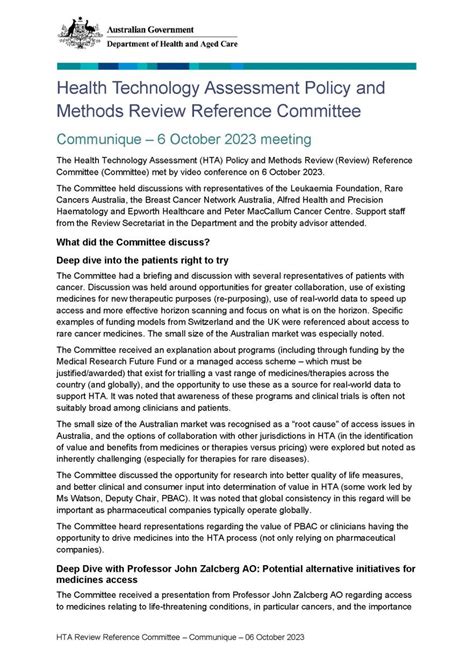 Australian Government
Department of Health and Aged Care

Health Technology Assessment Policy and Methods Review Reference Committee

Communique – 6 October 2023 meeting

The Health Technology Assessment (HTA) Policy and Methods Review (Review) Reference Committee (Committee) met by video conference on 6 October 2023.

The Committee held discussions with representatives of the Leukaemia Foundation, Rare Cancers Australia, the Breast Cancer Network Australia, Alfred Health and Precision Haematology and Epworth Healthcare and Peter MacCallum Cancer Centre. Support staff from the Review Secretariat in the Department and the probity advisor attended.

What did the Committee discuss?

Deep dive into the patients right to try

The Committee had a briefing and discussion with several representatives of patients with cancer. Discussion was held around opportunities for greater collaboration, use of existing medicines for new therapeutic purposes (re-purposing), use of real-world data to speed up access and more effective horizon scanning and focus on what is on the horizon. Specific examples of funding models from Switzerland and the UK were referenced about access to rare cancer medicines. The small size of the Australian market was especially noted.

The Committee received an explanation about programs (including through funding by the Medical Research Future Fund or a managed access scheme – which must be justified/awarded) that exist for trialling a vast range of medicines/therapies across the country (and globally), and the opportunity to use these as a source for real-world data to support HTA. It was noted that awareness of these programs and clinical trials is often not suitably broad among clinicians and patients.

The small size of the Australian market was recognised as a "root cause" of access issues in Australia, and the options of collaboration with other jurisdictions in HTA (in the identification of value and benefits from medicines or therapies versus pricing) were explored but noted as inherently challenging (especially for therapies for rare diseases).

The Committee discussed the opportunity for research into better quality of life measures, and better clinical and consumer input into determination of value in HTA (some work led by Ms Watson, Deputy Chair, PBAC). It was noted that global consistency in this regard will be important as pharmaceutical companies typically operate globally.

The Committee heard representations regarding the value of PBAC or clinicians having the opportunity to drive medicines into the HTA process (not only relying on pharmaceutical companies).

Deep Dive with Professor John Zalcberg AO: Potential alternative initiatives for medicines access

The Committee received a presentation from Professor John Zalcberg AO regarding access to medicines relating to life-threatening conditions, in particular cancers, and the importance

HTA Review Reference Committee – Communique – 06 October 2023